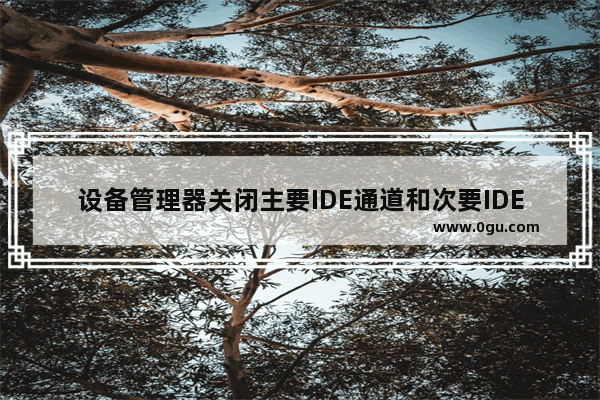 设备管理器关闭主要IDE通道和次要IDE

www.0gu.com